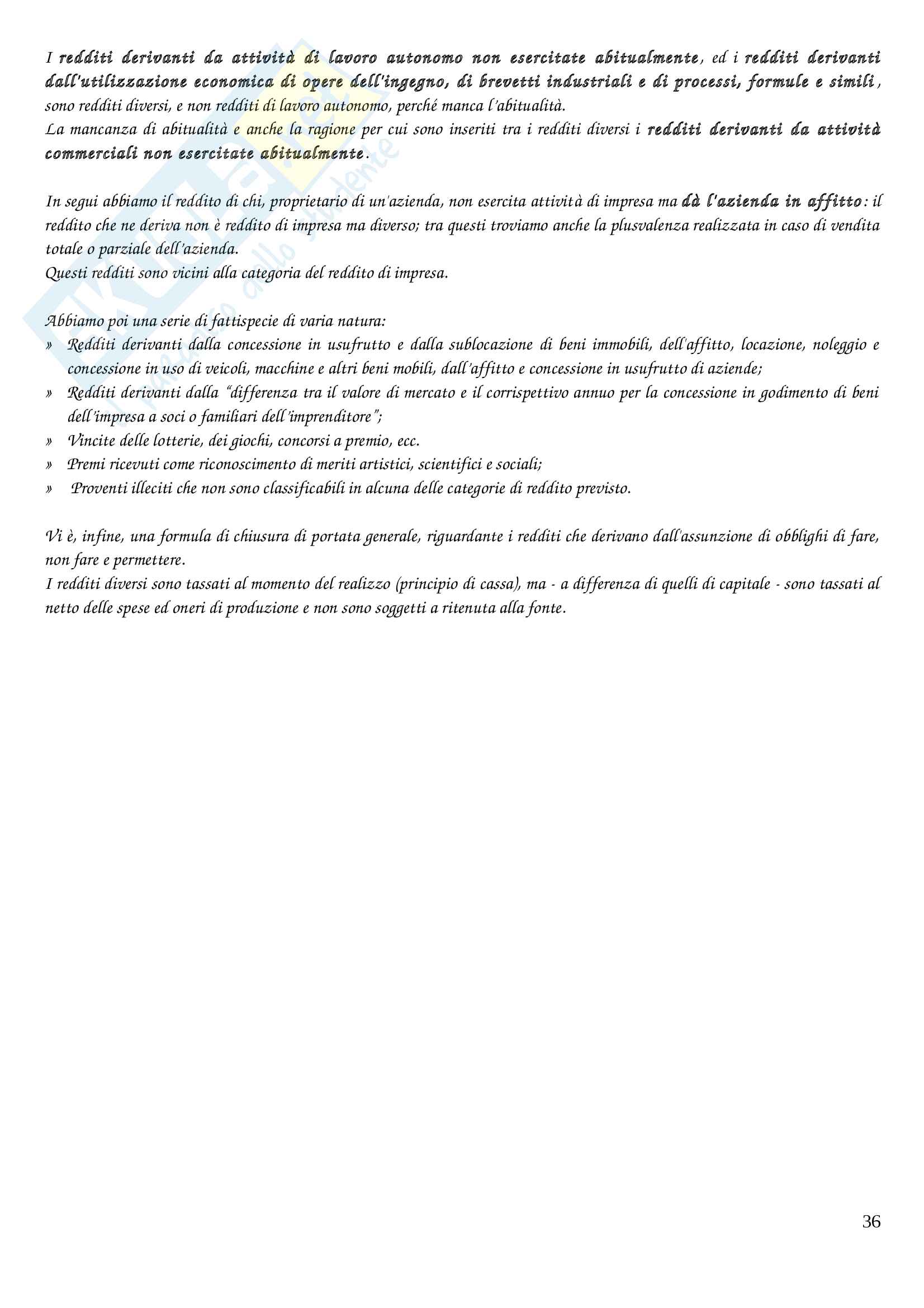 I redditi derivanti da attività di lavoro autonomo non esercitate abitualmente, ed i redditi derivanti dall'utilizzazione economica di opere dell'ingegno, di brevetti industriali e di processi, formule e simili, sono redditi diversi, e non redditi di lavoro autonomo, perché manca l'abitualità.
La mancanza di abitualità e anche la ragione per cui sono inseriti tra i redditi diversi i redditi derivanti da attività commerciali non esercitate abitualmente.

In segui abbiamo il reddito di chi, proprietario di un'azienda, non esercita attività di impresa ma dà l'azienda in affitto: il reddito che ne deriva non è reddito di impresa ma diverso; tra questi troviamo anche la plusvalenza realizzata in caso di vendita totale o parziale dell'azienda.
Questi redditi sono vicini alla categoria del reddito di impresa.

Abbiamo poi una serie di fattispecie di varia natura:
» Redditi derivanti dalla concessione in usufrutto e dalla sublocazione di beni immobili, dell'affitto, locazione, noleggio e concessione in uso di veicoli, macchine e altri beni mobili, dall'affitto e concessione in usufrutto di aziende;
» Redditi derivanti dalla "differenza tra il valore di mercato e il corrispettivo annuo per la concessione in godimento di beni dell'impresa a soci o familiari dell'imprenditore";
» Vincite delle lotterie, dei giochi, concorsi a premio, ecc.
» Premi ricevuti come riconoscimento di meriti artistici, scientifici e sociali;
» Proventi illeciti che non sono classificabili in alcuna delle categorie di reddito previsto.

Vi è, infine, una formula di chiusura di portata generale, riguardante i redditi che derivano dall'assunzione di obblighi di fare, non fare e permettere.
I redditi diversi sono tassati al momento del realizzo (principio di cassa), ma - a differenza di quelli di capitale - sono tassati al netto delle spese ed oneri di produzione e non sono soggetti a ritenuta alla fonte.

36